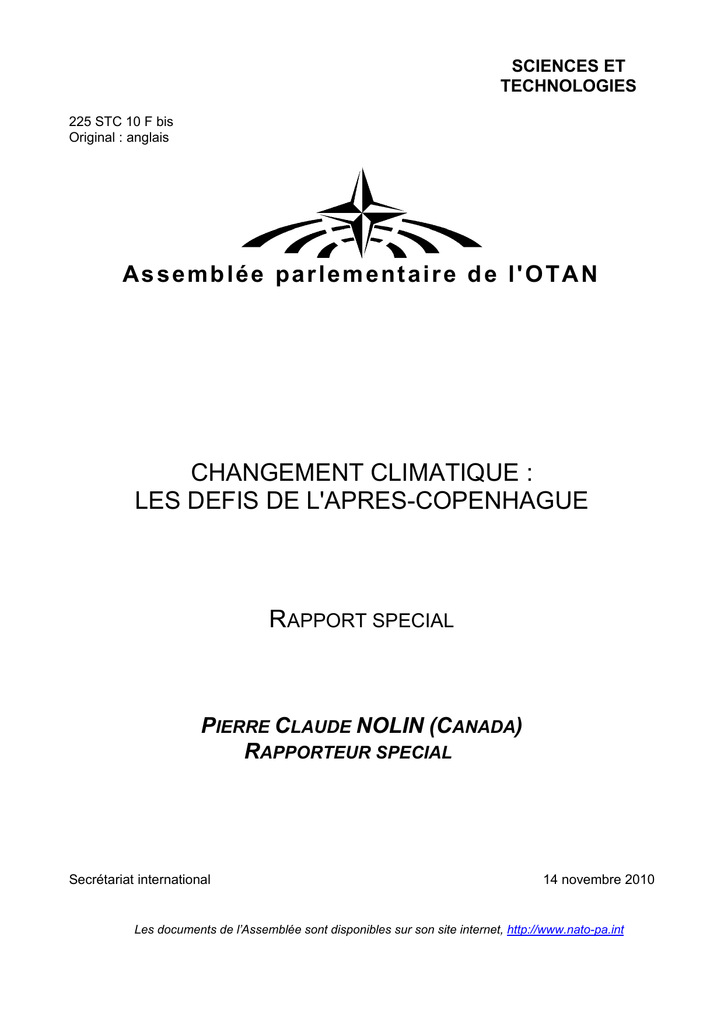 SCIENCES ET TECHNOLOGIES

225 STC 10 F bis
Original : anglais

Assemblée parlementaire de l'OTAN

CHANGEMENT CLIMATIQUE :
LES DEFIS DE L'APRES-COPENHAGUE

RAPPORT SPECIAL

PIERRE CLAUDE NOLIN (CANADA)
RAPPORTEUR SPECIAL

Secrétariat international

14 novembre 2010

Les documents de l'Assemblée sont disponibles sur son site internet, http://www.nato-pa.int